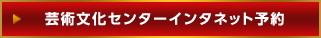 芸術文化センターインタネット予約